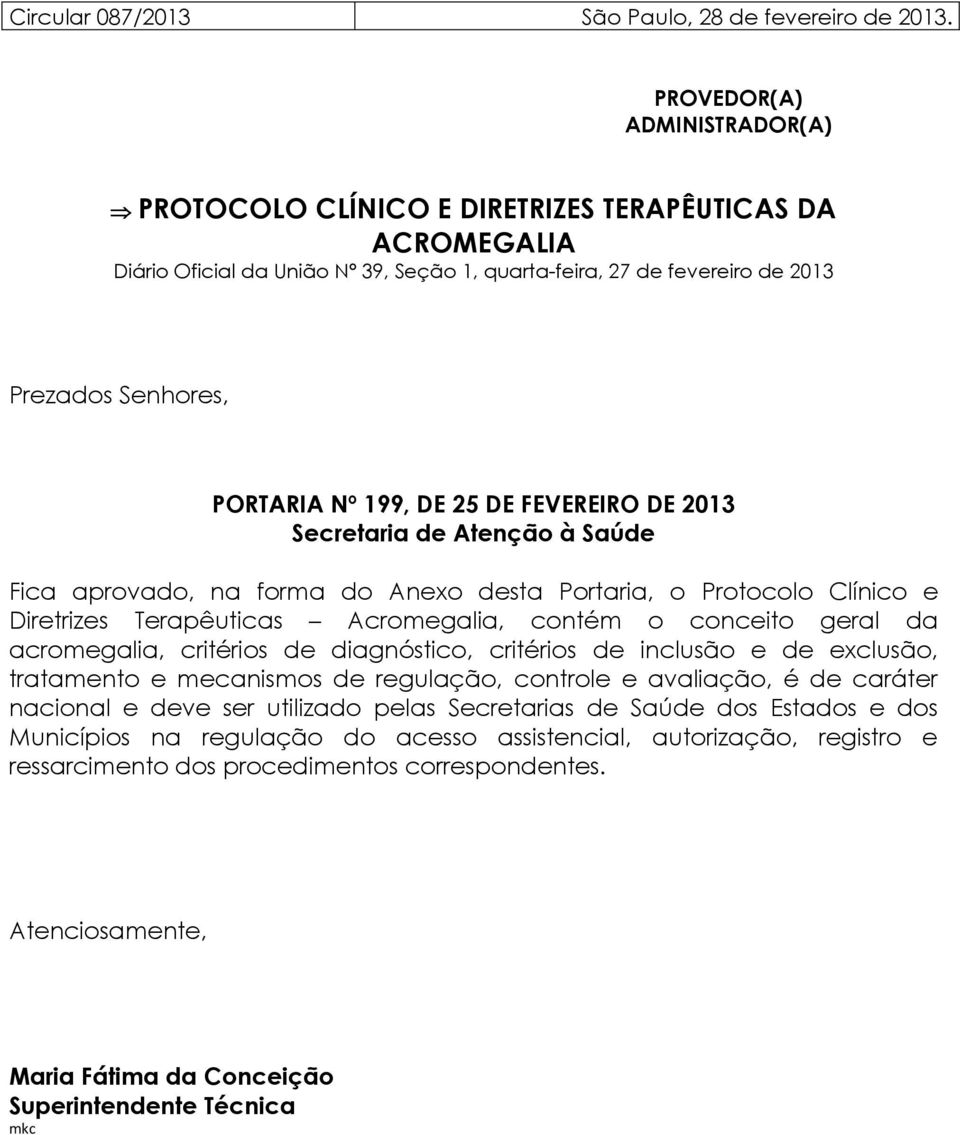 Circular 087/2013 São Paulo, 28 de fevereiro de 2013.

PROVEDOR(A)
ADMINISTRADOR(A)

⇒ PROTOCOLO CLÍNICO E DIRETRIZES TERAPÊUTICAS DA ACROMEGALIA
Diário Oficial da União Nº 39, Seção 1, quarta-feira, 27 de fevereiro de 2013

Prezados Senhores,

PORTARIA Nº 199, DE 25 DE FEVEREIRO DE 2013
Secretaria de Atenção à Saúde

Fica aprovado, na forma do Anexo desta Portaria, o Protocolo Clínico e Diretrizes Terapêuticas – Acromegalia, contém o conceito geral da acromegalia, critérios de diagnóstico, critérios de inclusão e de exclusão, tratamento e mecanismos de regulação, controle e avaliação, é de caráter nacional e deve ser utilizado pelas Secretarias de Saúde dos Estados e dos Municípios na regulação do acesso assistencial, autorização, registro e ressarcimento dos procedimentos correspondentes.

Atenciosamente,

Maria Fátima da Conceição
Superintendente Técnica
mkc